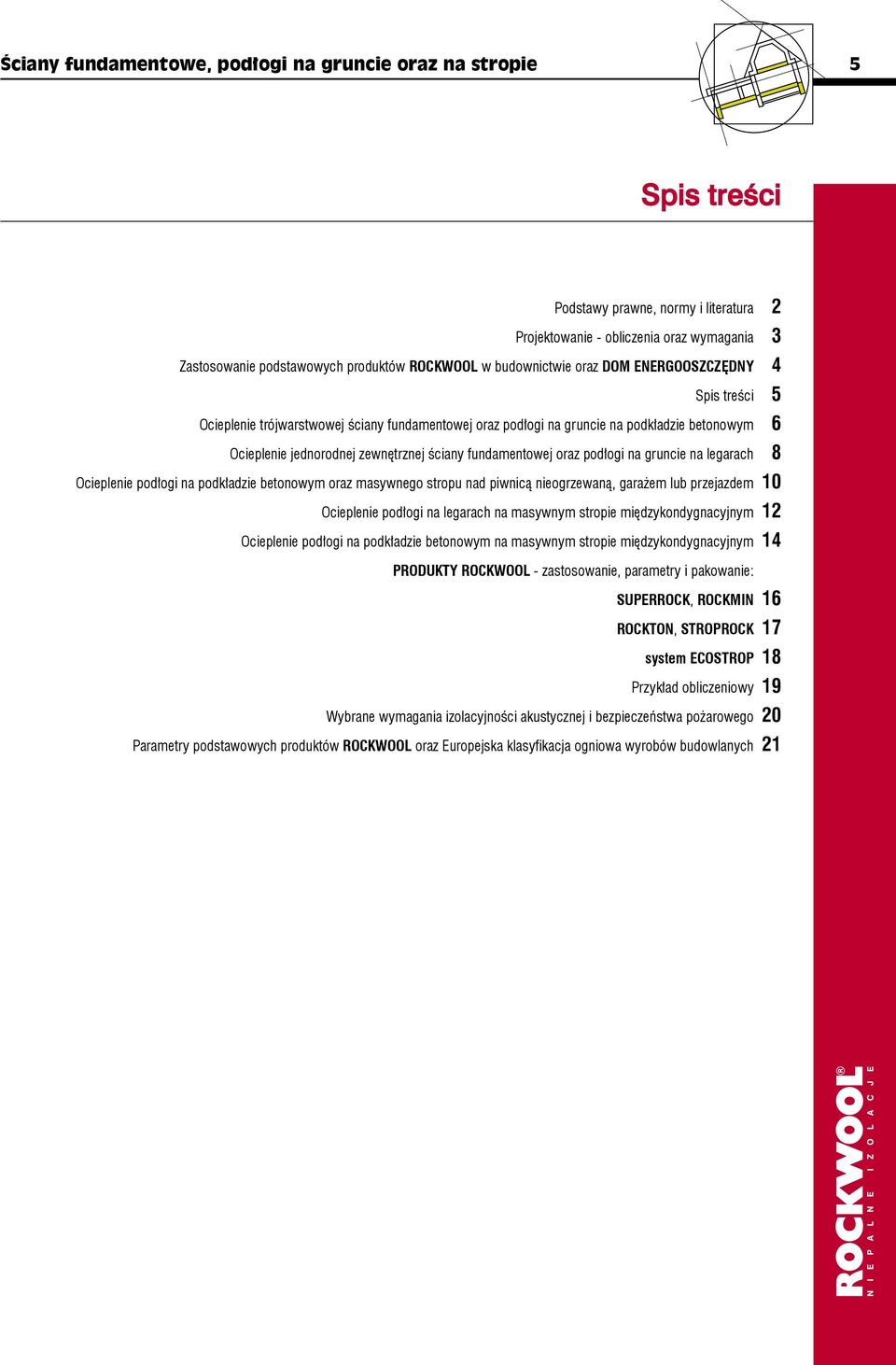 Ściany fundamentowe, podłogi na gruncie oraz na stropie 5

Spis treści

Podstawy prawne, normy i literatura 2

Projektowanie - obliczenia oraz wymagania 3

Zastosowanie podstawowych produktów ROCKWOOL w budownictwie oraz DOM ENERGOOSZCZĘDNY 4

Spis treści 5

Ocieplenie trójwarstwowej ściany fundamentowej oraz podłogi na gruncie na podkładzie betonowym 6

Ocieplenie jednorodnej zewnętrznej ściany fundamentowej oraz podłogi na gruncie na legarach 8

Ocieplenie podłogi na podkładzie betonowym oraz masywnego stropu nad piwnicą nieogrzewaną, garażem lub przejazdem 10

Ocieplenie podłogi na legarach na masywnym stropie międzykondygnacyjnym 12

Ocieplenie podłogi na podkładzie betonowym na masywnym stropie międzykondygnacyjnym 14

PRODUKTY ROCKWOOL - zastosowanie, parametry i pakowanie:

SUPERROCK, ROCKMIN 16

ROCKTON, STROPROCK 17

system ECOSTROP 18

Przykład obliczeniowy 19

Wybrane wymagania izolacyjności akustycznej i bezpieczeństwa pożarowego 20

Parametry podstawowych produktów ROCKWOOL oraz Europejska klasyfikacja ogniowa wyrobów budowlanych 21

ROCKWOOL®
NIEPALNE IZOLACJE